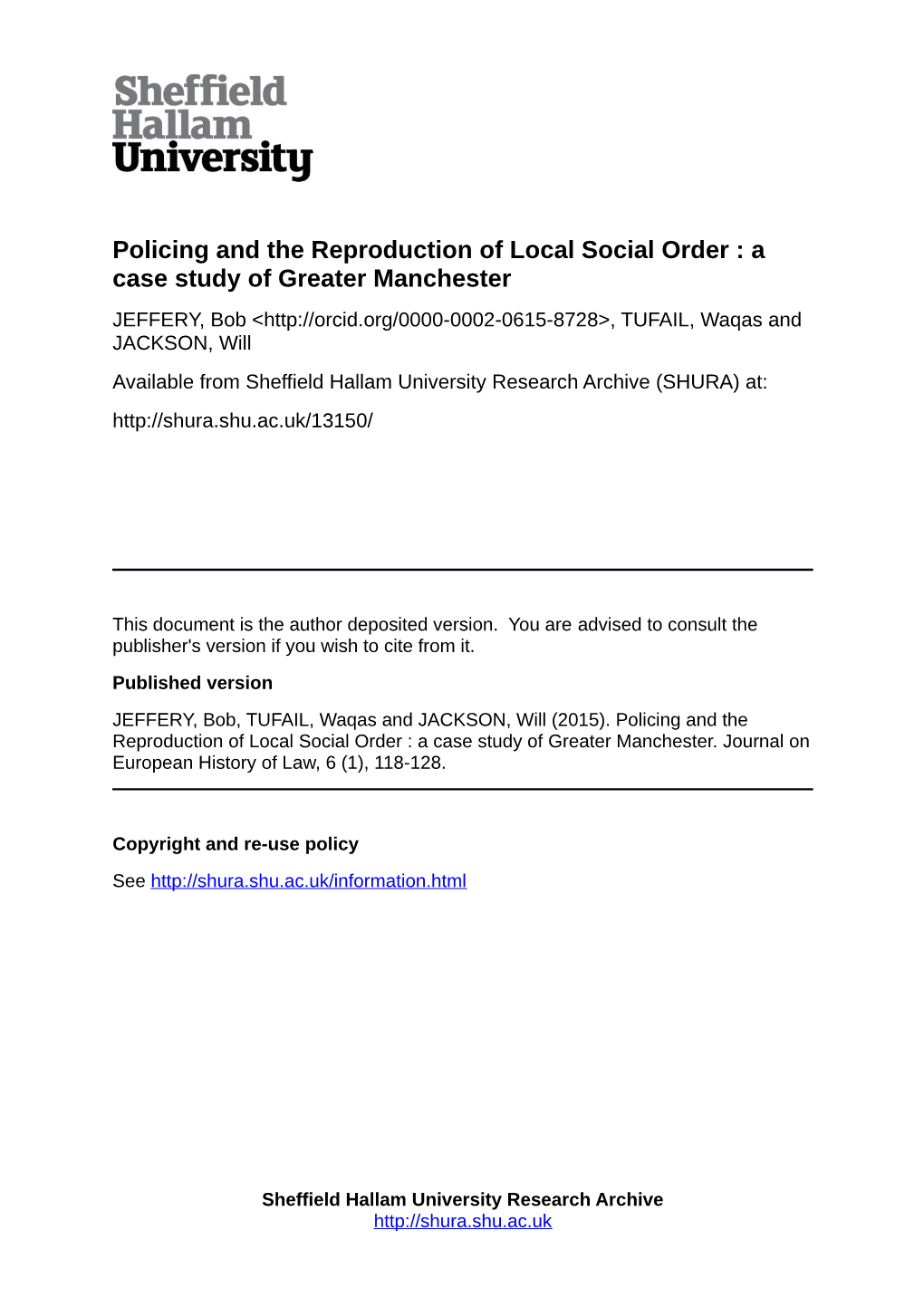 Sheffield
Hallam
University

Policing and the Reproduction of Local Social Order : a case study of Greater Manchester

JEFFERY, Bob <http://orcid.org/0000-0002-0615-8728>, TUFAIL, Waqas and JACKSON, Will

Available from Sheffield Hallam University Research Archive (SHURA) at:

http://shura.shu.ac.uk/13150/

This document is the author deposited version. You are advised to consult the publisher's version if you wish to cite from it.

Published version

JEFFERY, Bob, TUFAIL, Waqas and JACKSON, Will (2015). Policing and the Reproduction of Local Social Order : a case study of Greater Manchester. Journal on European History of Law, 6 (1), 118-128.

Copyright and re-use policy

See http://shura.shu.ac.uk/information.html

Sheffield Hallam University Research Archive
http://shura.shu.ac.uk